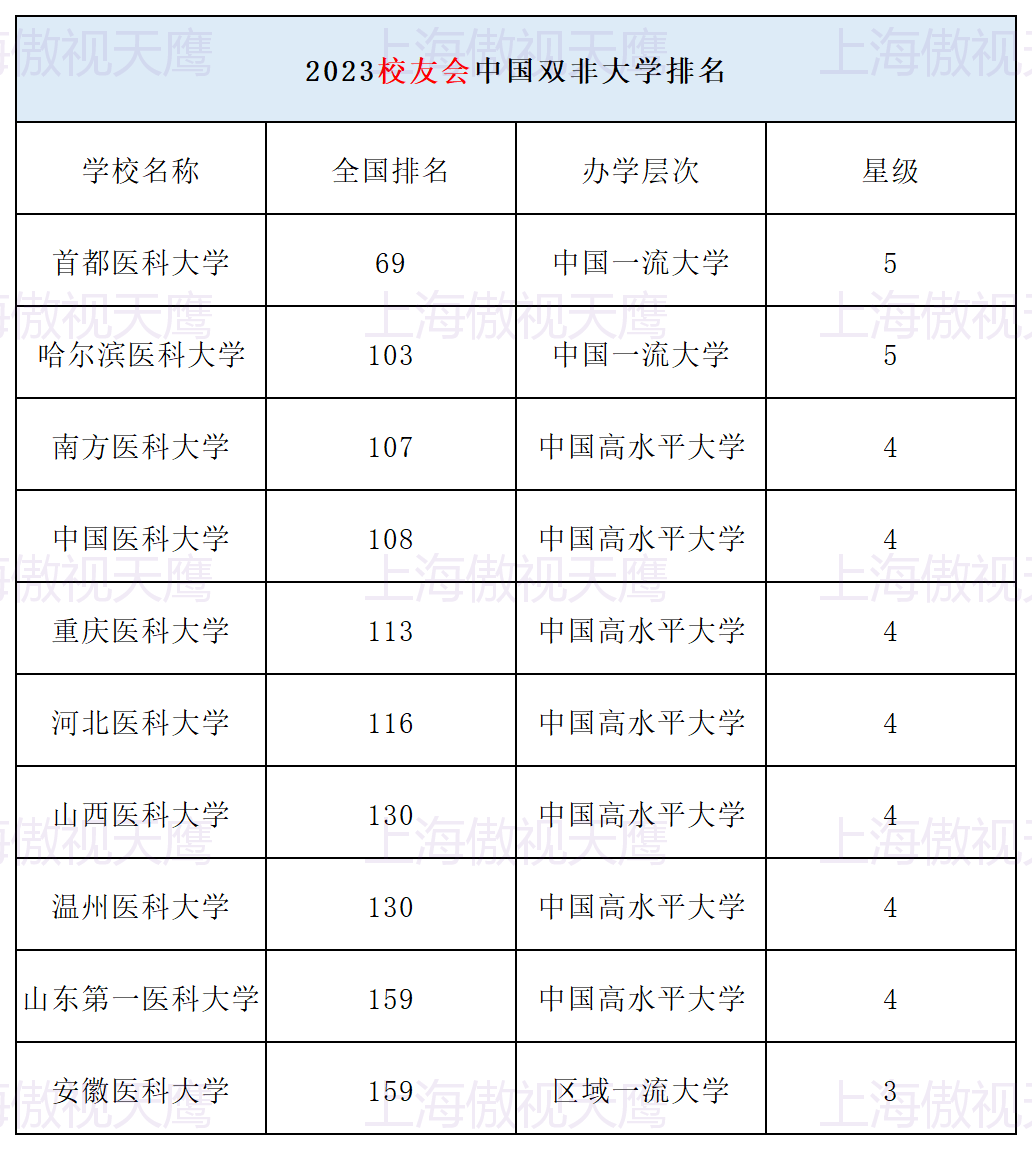 2023校友会中国双非大学排名

| 学校名称 | 全国排名 | 办学层次 | 星级 |
|---|---|---|---|
| 首都医科大学 | 69 | 中国一流大学 | 5 |
| 哈尔滨医科大学 | 103 | 中国一流大学 | 5 |
| 南方医科大学 | 107 | 中国高水平大学 | 4 |
| 中国医科大学 | 108 | 中国高水平大学 | 4 |
| 重庆医科大学 | 113 | 中国高水平大学 | 4 |
| 河北医科大学 | 116 | 中国高水平大学 | 4 |
| 山西医科大学 | 130 | 中国高水平大学 | 4 |
| 温州医科大学 | 130 | 中国高水平大学 | 4 |
| 山东第一医科大学 | 159 | 中国高水平大学 | 4 |
| 安徽医科大学 | 159 | 区域一流大学 | 3 |

上海傲视天鹰